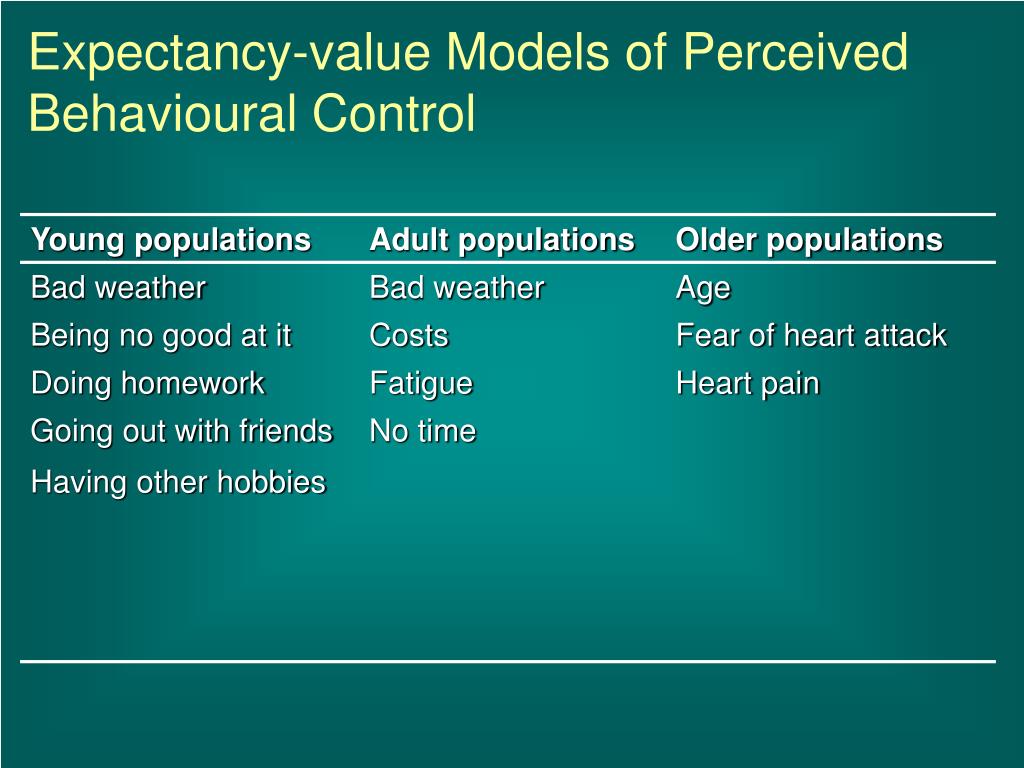 Expectancy-value Models of Perceived Behavioural Control

| Young populations | Adult populations | Older populations |
|---|---|---|
| Bad weather | Bad weather | Age |
| Being no good at it | Costs | Fear of heart attack |
| Doing homework | Fatigue | Heart pain |
| Going out with friends | No time | |
| Having other hobbies | | |